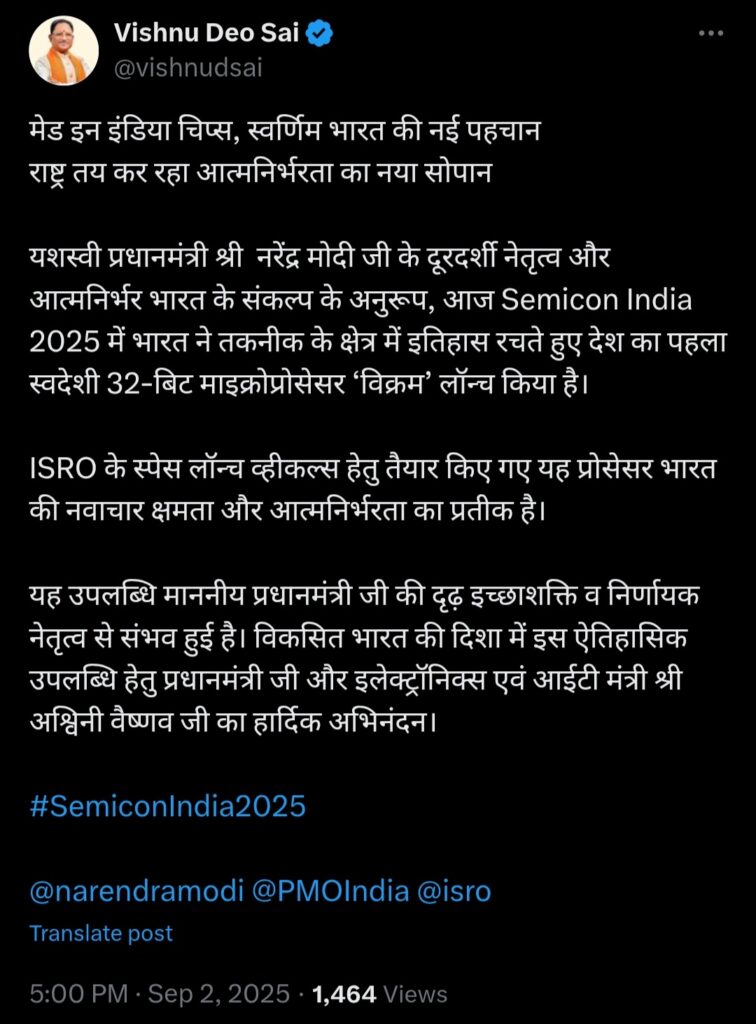 Vishnu Deo Sai
@vishnudsai

मेड इन इंडिया चिप्स, स्वर्णिम भारत की नई पहचान
राष्ट्र तय कर रहा आत्मनिर्भरता का नया सोपान

यशस्वी प्रधानमंत्री श्री  नरेंद्र मोदी जी के दूरदर्शी नेतृत्व और आत्मनिर्भर भारत के संकल्प के अनुरूप, आज Semicon India 2025 में भारत ने तकनीक के क्षेत्र में इतिहास रचते हुए देश का पहला स्वदेशी 32-बिट माइक्रोप्रोसेसर 'विक्रम' लॉन्च किया है।

ISRO के स्पेस लॉन्च व्हीकल्स हेतु तैयार किए गए यह प्रोसेसर भारत की नवाचार क्षमता और आत्मनिर्भरता का प्रतीक है।

यह उपलब्धि माननीय प्रधानमंत्री जी की दृढ़ इच्छाशक्ति व निर्णायक नेतृत्व से संभव हुई है। विकसित भारत की दिशा में इस ऐतिहासिक उपलब्धि हेतु प्रधानमंत्री जी और इलेक्ट्रॉनिक्स एवं आईटी मंत्री श्री अश्विनी वैष्णव जी का हार्दिक अभिनंदन।

#SemiconIndia2025

@narendramodi @PMOIndia @isro

Translate post

5:00 PM · Sep 2, 2025 · 1,464 Views